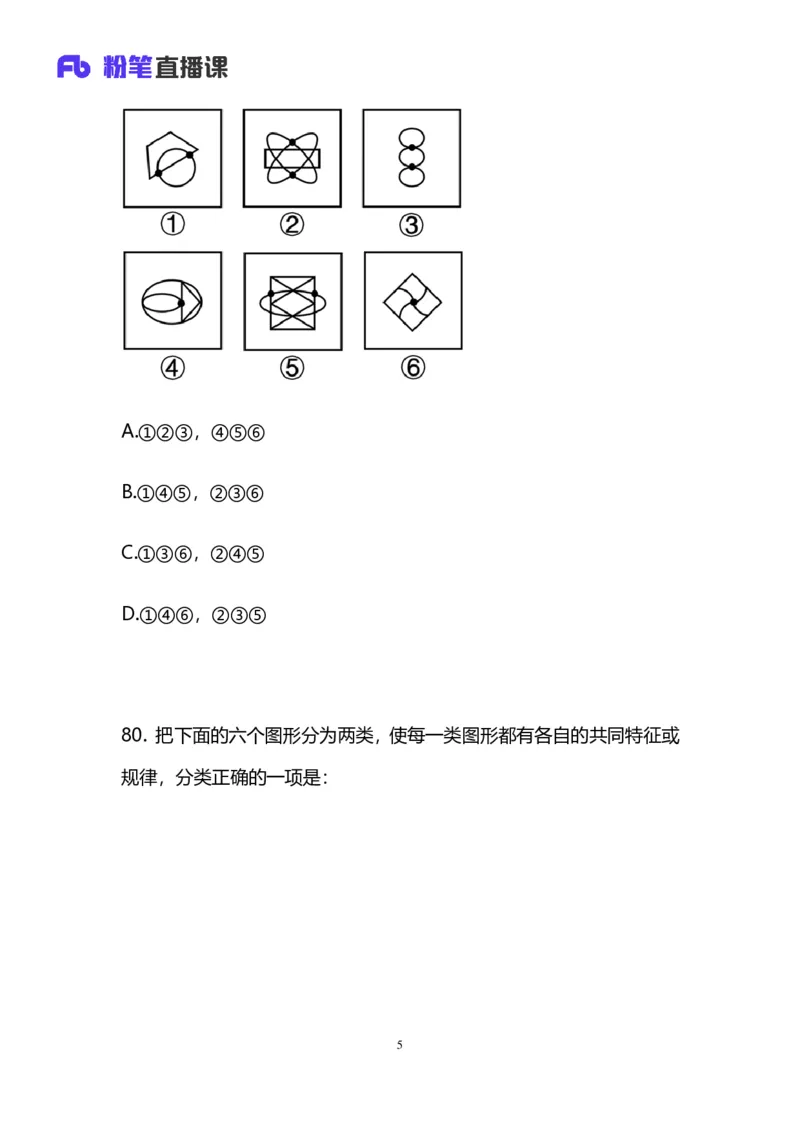 Fb 粉笔直播课

①
②
③
④
⑤
⑥

A.①②③，④⑤⑥

B.①④⑤，②③⑥

C.①③⑥，②④⑤

D.①④⑥，②③⑤

80. 把下面的六个图形分为两类，使每一类图形都有各自的共同特征或规律，分类正确的一项是：

5